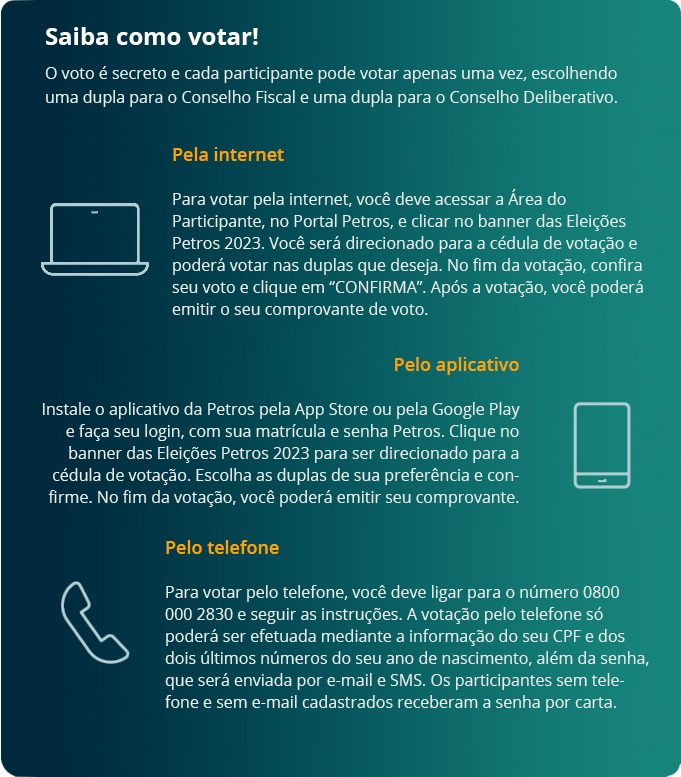 Saiba como votar!

O voto é secreto e cada participante pode votar apenas uma vez, escolhendo uma dupla para o Conselho Fiscal e uma dupla para o Conselho Deliberativo.

Pela internet

Para votar pela internet, você deve acessar a Área do Participante, no Portal Petros, e clicar no banner das Eleições Petros 2023. Você será direcionado para a cédula de votação e poderá votar nas duplas que deseja. No fim da votação, confira seu voto e clique em “CONFIRMA”. Após a votação, você poderá emitir o seu comprovante de voto.

Pelo aplicativo

Instale o aplicativo da Petros pela App Store ou pela Google Play e faça seu login, com sua matrícula e senha Petros. Clique no banner das Eleições Petros 2023 para ser direcionado para a cédula de votação. Escolha as duplas de sua preferência e confirme. No fim da votação, você poderá emitir seu comprovante.

Pelo telefone

Para votar pelo telefone, você deve ligar para o número 0800 000 2830 e seguir as instruções. A votação pelo telefone só poderá ser efetuada mediante a informação do seu CPF e dos dois últimos números do seu ano de nascimento, além da senha, que será enviada por e-mail e SMS. Os participantes sem telefone e sem e-mail cadastrados receberam a senha por carta.